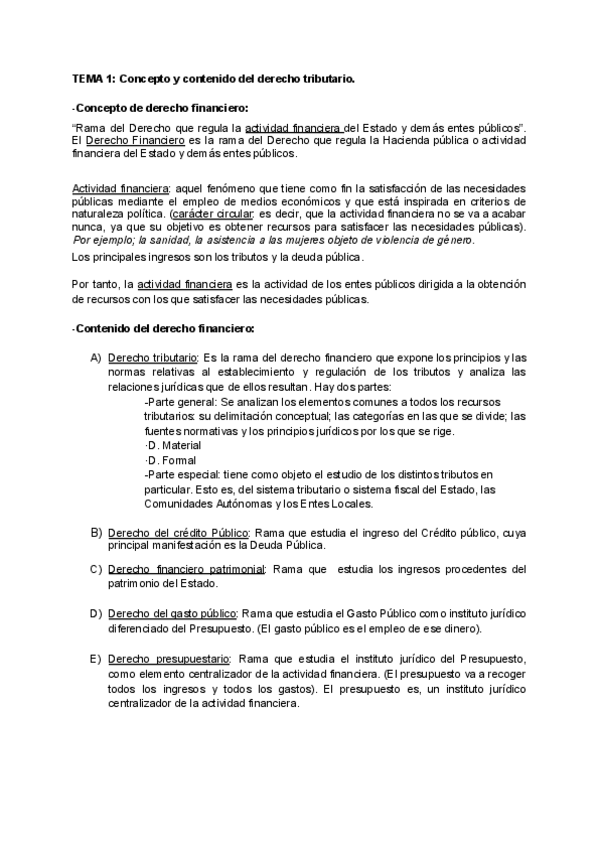 TEMA 1: Concepto y contenido del derecho tributario.

-Concepto de derecho financiero:

"Rama del Derecho que regula la actividad financiera del Estado y demás entes públicos". El Derecho Financiero es la rama del Derecho que regula la Hacienda pública o actividad financiera del Estado y demás entes públicos.

Actividad financiera: aquel fenómeno que tiene como fin la satisfacción de las necesidades públicas mediante el empleo de medios económicos y que está inspirada en criterios de naturaleza política. (carácter circular: es decir, que la actividad financiera no se va a acabar nunca, ya que su objetivo es obtener recursos para satisfacer las necesidades públicas). Por ejemplo; la sanidad, la asistencia a las mujeres objeto de violencia de género.

Los principales ingresos son los tributos y la deuda pública.

Por tanto, la actividad financiera es la actividad de los entes públicos dirigida a la obtención de recursos con los que satisfacer las necesidades públicas.

-Contenido del derecho financiero:

A) Derecho tributario: Es la rama del derecho financiero que expone los principios y las normas relativas al establecimiento y regulación de los tributos y analiza las relaciones jurídicas que de ellos resultan. Hay dos partes:
-Parte general: Se analizan los elementos comunes a todos los recursos tributarios: su delimitación conceptual; las categorías en las que se divide; las fuentes normativas y los principios jurídicos por los que se rige.
·D. Material
·D. Formal
-Parte especial: tiene como objeto el estudio de los distintos tributos en particular. Esto es, del sistema tributario o sistema fiscal del Estado, las Comunidades Autónomas y los Entes Locales.

B) Derecho del crédito Público: Rama que estudia el ingreso del Crédito público, cuya principal manifestación es la Deuda Pública.

C) Derecho financiero patrimonial: Rama que estudia los ingresos procedentes del patrimonio del Estado.

D) Derecho del gasto público: Rama que estudia el Gasto Público como instituto jurídico diferenciado del Presupuesto. (El gasto público es el empleo de ese dinero).

E) Derecho presupuestario: Rama que estudia el instituto jurídico del Presupuesto, como elemento centralizador de la actividad financiera. (El presupuesto va a recoger todos los ingresos y todos los gastos). El presupuesto es, un instituto jurídico centralizador de la actividad financiera.